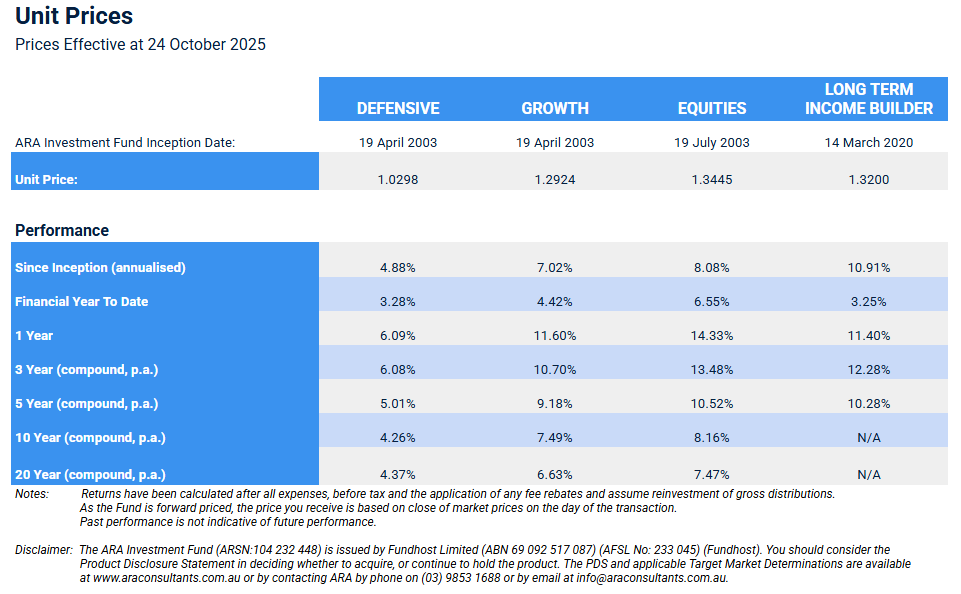 Unit Prices

Prices Effective at 24 October 2025

| | DEFENSIVE | GROWTH | EQUITIES | LONG TERM INCOME BUILDER |
|---|---|---|---|---|
| ARA Investment Fund Inception Date: | 19 April 2003 | 19 April 2003 | 19 July 2003 | 14 March 2020 |
| Unit Price: | 1.0298 | 1.2924 | 1.3445 | 1.3200 |

Performance

| | | | | |
|---|---|---|---|---|
| Since Inception (annualised) | 4.88% | 7.02% | 8.08% | 10.91% |
| Financial Year To Date | 3.28% | 4.42% | 6.55% | 3.25% |
| 1 Year | 6.09% | 11.60% | 14.33% | 11.40% |
| 3 Year (compound, p.a.) | 6.08% | 10.70% | 13.48% | 12.28% |
| 5 Year (compound, p.a.) | 5.01% | 9.18% | 10.52% | 10.28% |
| 10 Year (compound, p.a.) | 4.26% | 7.49% | 8.16% | N/A |
| 20 Year (compound, p.a.) | 4.37% | 6.63% | 7.47% | N/A |

Notes: Returns have been calculated after all expenses, before tax and the application of any fee rebates and assume reinvestment of gross distributions. As the Fund is forward priced, the price you receive is based on close of market prices on the day of the transaction. Past performance is not indicative of future performance.

Disclaimer: The ARA Investment Fund (ARSN:104 232 448) is issued by Fundhost Limited (ABN 69 092 517 087) (AFSL No: 233 045) (Fundhost). You should consider the Product Disclosure Statement in deciding whether to acquire, or continue to hold the product. The PDS and applicable Target Market Determinations are available at www.araconsultants.com.au or by contacting ARA by phone on (03) 9853 1688 or by email at info@araconsultants.com.au.